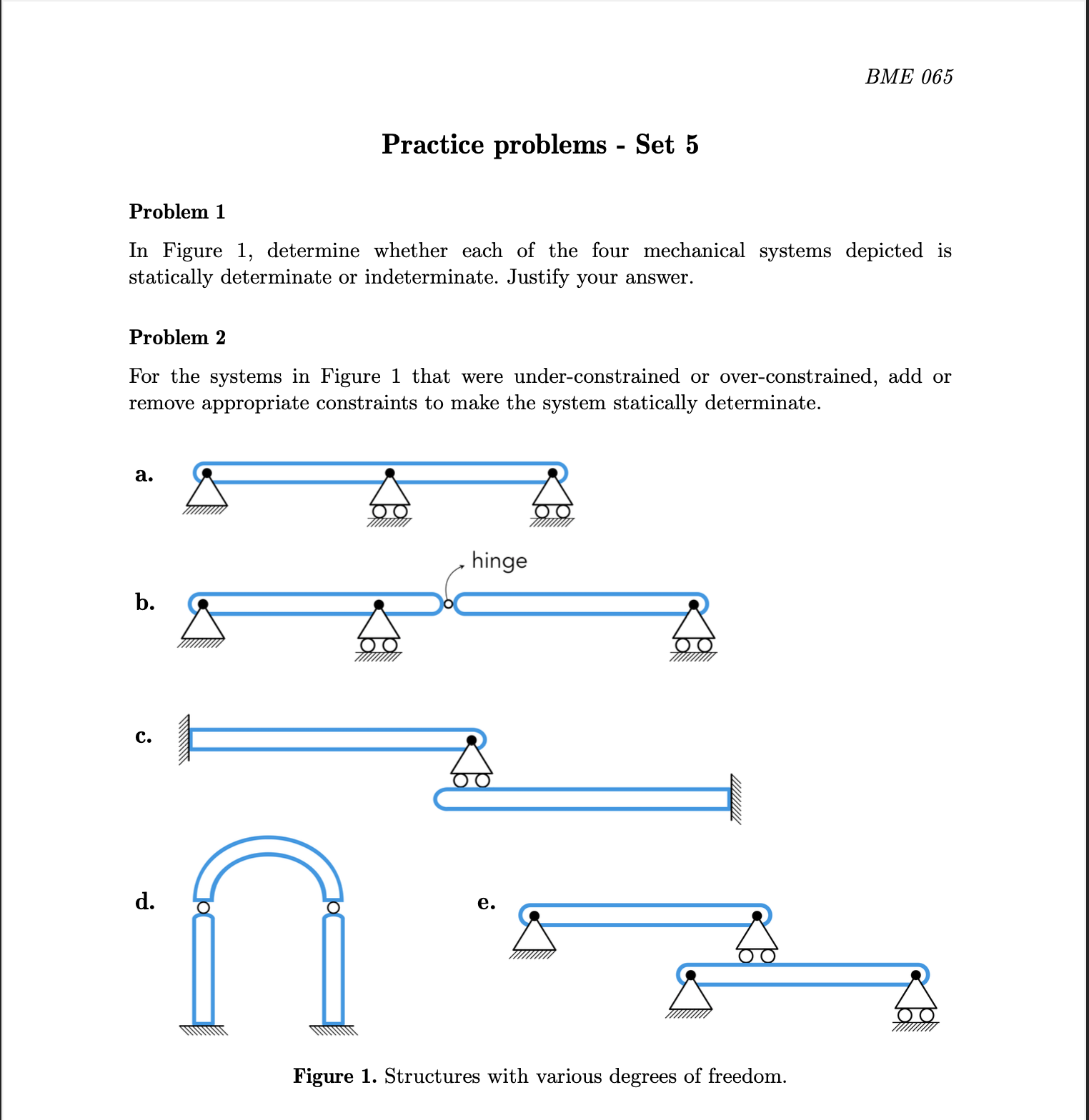 BME 065

Practice problems - Set 5

Problem 1

In Figure 1, determine whether each of the four mechanical systems depicted is statically determinate or indeterminate. Justify your answer.

Problem 2

For the systems in Figure 1 that were under-constrained or over-constrained, add or remove appropriate constraints to make the system statically determinate.

a.

hinge

b.

c.

d.

e.

Figure 1. Structures with various degrees of freedom.